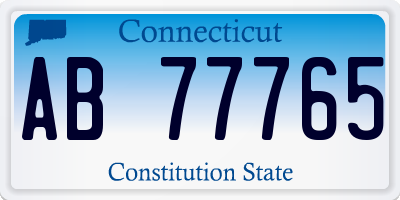 Connecticut

AB 77765

Constitution State